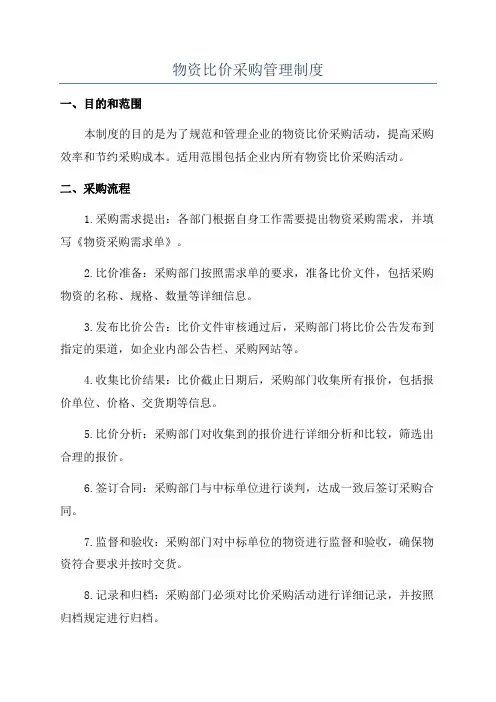 物资比价采购管理制度

一、目的和范围

本制度的目的是为了规范和管理企业的物资比价采购活动，提高采购效率和节约采购成本。适用范围包括企业内所有物资比价采购活动。

二、采购流程

1.采购需求提出：各部门根据自身工作需要提出物资采购需求，并填写《物资采购需求单》。

2.比价准备：采购部门按照需求单的要求，准备比价文件，包括采购物资的名称、规格、数量等详细信息。

3.发布比价公告：比价文件审核通过后，采购部门将比价公告发布到指定的渠道，如企业内部公告栏、采购网站等。

4.收集比价结果：比价截止日期后，采购部门收集所有报价，包括报价单位、价格、交货期等信息。

5.比价分析：采购部门对收集到的报价进行详细分析和比较，筛选出合理的报价。

6.签订合同：采购部门与中标单位进行谈判，达成一致后签订采购合同。

7.监督和验收：采购部门对中标单位的物资进行监督和验收，确保物资符合要求并按时交货。

8.记录和归档：采购部门必须对比价采购活动进行详细记录，并按照归档规定进行归档。